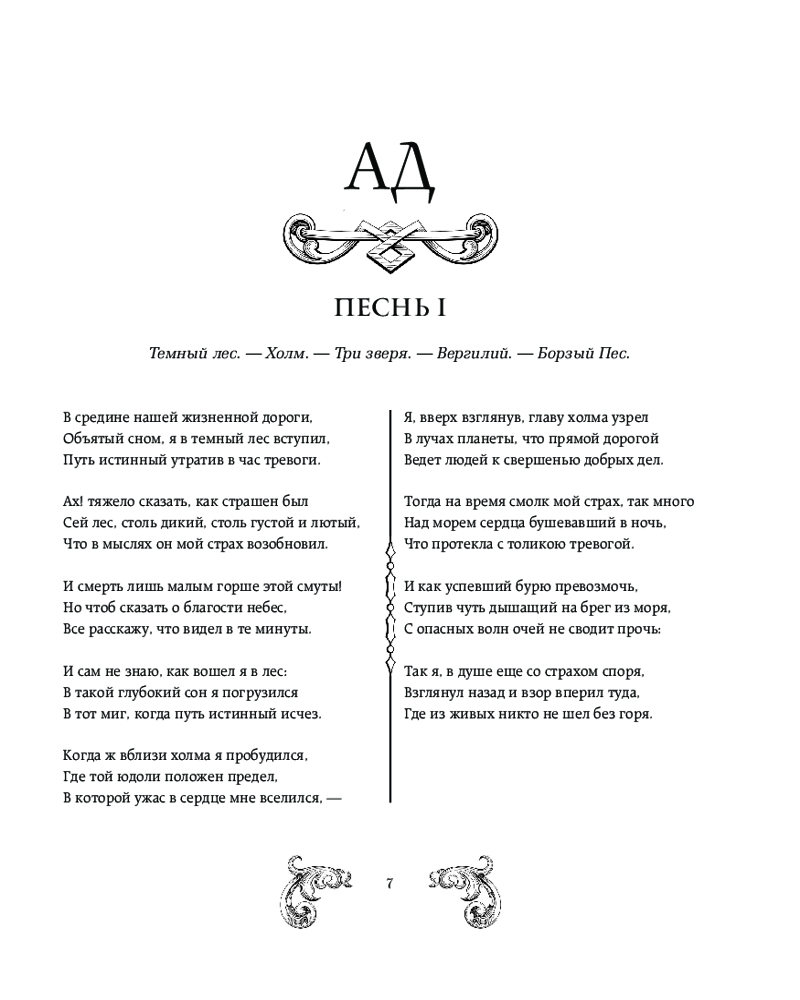 АД

ПЕСНЬ I

Темный лес. — Холм. — Три зверя. — Вергилий. — Борзый Пес.

В средине нашей жизненной дороги,
Объятый сном, я в темный лес вступил,
Путь истинный утратив в час тревоги.

Ах! тяжело сказать, как страшен был
Сей лес, столь дикий, столь густой и лютый,
Что в мыслях он мой страх возобновил.

И смерть лишь малым горше этой смуты!
Но чтоб сказать о благости небес,
Все расскажу, что видел в те минуты.

И сам не знаю, как вошел я в лес:
В такой глубокий сон я погрузился
В тот миг, когда путь истинный исчез.

Когда ж вблизи холма я пробудился,
Где той юдоли положен предел,
В которой ужас в сердце мне вселился, —

Я, вверх взглянув, главу холма узрел
В лучах планеты, что прямой дорогой
Ведет людей к свершенью добрых дел.

Тогда на время смолк мой страх, так много
Над морем сердца бушевавший в ночь,
Что протекла с толикою тревогой.

И как успевший бурю превозмочь,
Ступив чуть дышащий на брег из моря,
С опасных волн очей не сводит прочь:

Так я, в душе еще со страхом споря,
Взглянул назад и взор вперил туда,
Где из живых никто не шел без горя.

7